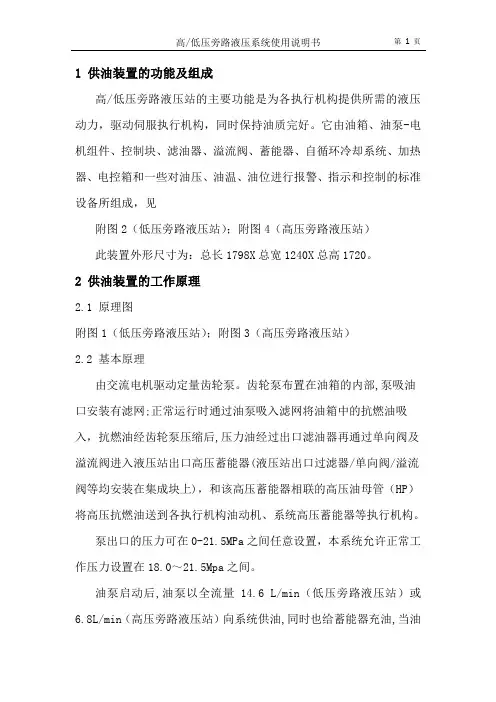 高/低压旁路液压系统使用说明书　第 1 页

1 供油装置的功能及组成

高/低压旁路液压站的主要功能是为各执行机构提供所需的液压动力，驱动伺服执行机构，同时保持油质完好。它由油箱、油泵-电机组件、控制块、滤油器、溢流阀、蓄能器、自循环冷却系统、加热器、电控箱和一些对油压、油温、油位进行报警、指示和控制的标准设备所组成，见

附图 2（低压旁路液压站）；附图 4（高压旁路液压站）

此装置外形尺寸为：总长 1798X 总宽 1240X 总高 1720。

2 供油装置的工作原理

2.1 原理图

附图 1（低压旁路液压站）；附图 3（高压旁路液压站）

2.2 基本原理

由交流电机驱动定量齿轮泵。齿轮泵布置在油箱的内部，泵吸油口安装有滤网；正常运行时通过油泵吸入滤网将油箱中的抗燃油吸入，抗燃油经齿轮泵压缩后，压力油经过出口滤油器再通过单向阀及溢流阀进入液压站出口高压蓄能器（液压站出口过滤器/单向阀/溢流阀等均安装在集成块上），和该高压蓄能器相联的高压油母管（HP）将高压抗燃油送到各执行机构油动机、系统高压蓄能器等执行机构。

泵出口的压力可在 0-21.5MPa 之间任意设置，本系统允许正常工作压力设置在 18.0～21.5Mpa 之间。

油泵启动后，油泵以全流量 14.6 L/min（低压旁路液压站）或 6.8L/min（高压旁路液压站）向系统供油，同时也给蓄能器充油，当油